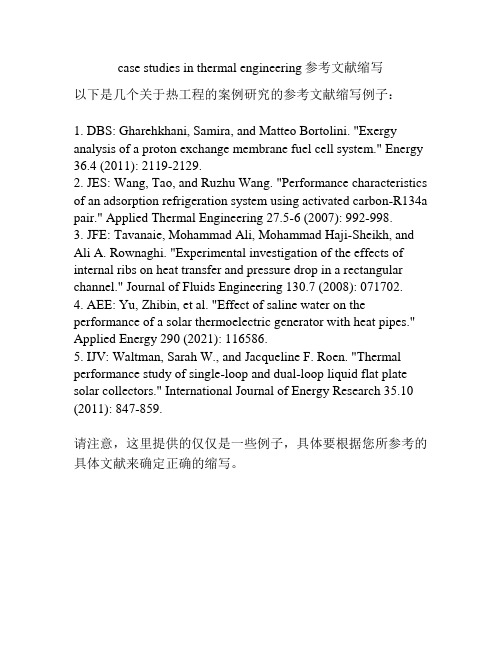 case studies in thermal engineering 参考文献缩写

以下是几个关于热工程的案例研究的参考文献缩写例子：

1. DBS: Gharehkhani, Samira, and Matteo Bortolini. "Exergy analysis of a proton exchange membrane fuel cell system." Energy 36.4 (2011): 2119-2129.
2. JES: Wang, Tao, and Ruzhu Wang. "Performance characteristics of an adsorption refrigeration system using activated carbon-R134a pair." Applied Thermal Engineering 27.5-6 (2007): 992-998.
3. JFE: Tavanaie, Mohammad Ali, Mohammad Haji-Sheikh, and Ali A. Rownaghi. "Experimental investigation of the effects of internal ribs on heat transfer and pressure drop in a rectangular channel." Journal of Fluids Engineering 130.7 (2008): 071702.
4. AEE: Yu, Zhibin, et al. "Effect of saline water on the performance of a solar thermoelectric generator with heat pipes." Applied Energy 290 (2021): 116586.
5. IJV: Waltman, Sarah W., and Jacqueline F. Roen. "Thermal performance study of single-loop and dual-loop liquid flat plate solar collectors." International Journal of Energy Research 35.10 (2011): 847-859.

请注意，这里提供的仅仅是一些例子，具体要根据您所参考的具体文献来确定正确的缩写。